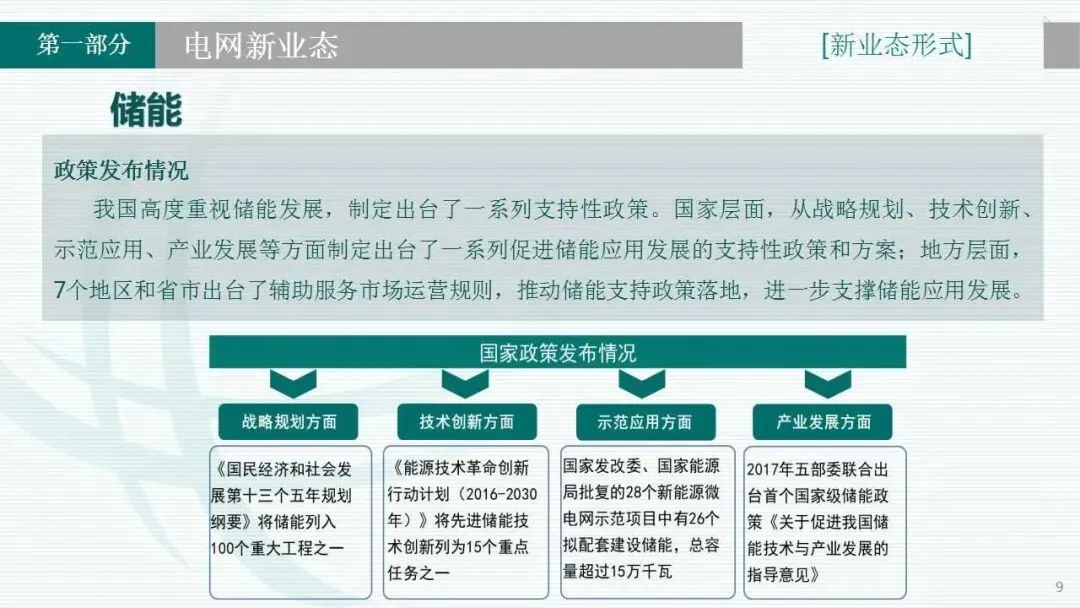 第一部分　电网新业态

[新业态形式]

储能

政策发布情况

我国高度重视储能发展，制定出台了一系列支持性政策。国家层面，从战略规划、技术创新、示范应用、产业发展等方面制定出台了一系列促进储能应用发展的支持性政策和方案；地方层面，7个地区和省市出台了辅助服务市场运营规则，推动储能支持政策落地，进一步支撑储能应用发展。

国家政策发布情况

战略规划方面

《国民经济和社会发展第十三个五年规划纲要》将储能列入100个重大工程之一

技术创新方面

《能源技术革命创新行动计划（2016-2030年）》将先进储能技术创新列为15个重点任务之一

示范应用方面

国家发改委、国家能源局批复的28个新能源微电网示范项目中有26个拟配套建设储能，总容量超过15万千瓦

产业发展方面

2017年五部委联合出台首个国家级储能政策《关于促进我国储能技术与产业发展的指导意见》

9